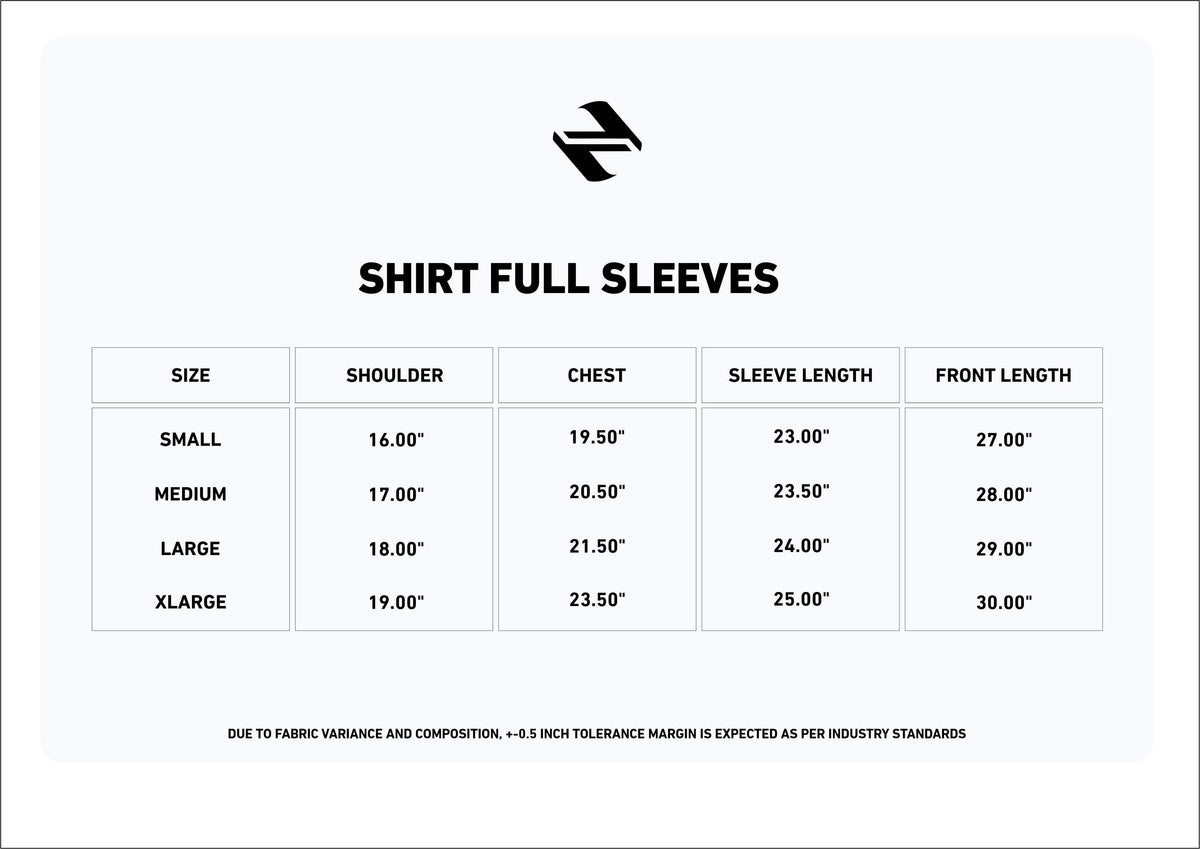 SHIRT FULL SLEEVES

| SIZE | SHOULDER | CHEST | SLEEVE LENGTH | FRONT LENGTH |
|---|---|---|---|---|
| SMALL | 16.00" | 19.50" | 23.00" | 27.00" |
| MEDIUM | 17.00" | 20.50" | 23.50" | 28.00" |
| LARGE | 18.00" | 21.50" | 24.00" | 29.00" |
| XLARGE | 19.00" | 23.50" | 25.00" | 30.00" |

DUE TO FABRIC VARIANCE AND COMPOSITION, +-0.5 INCH TOLERANCE MARGIN IS EXPECTED AS PER INDUSTRY STANDARDS